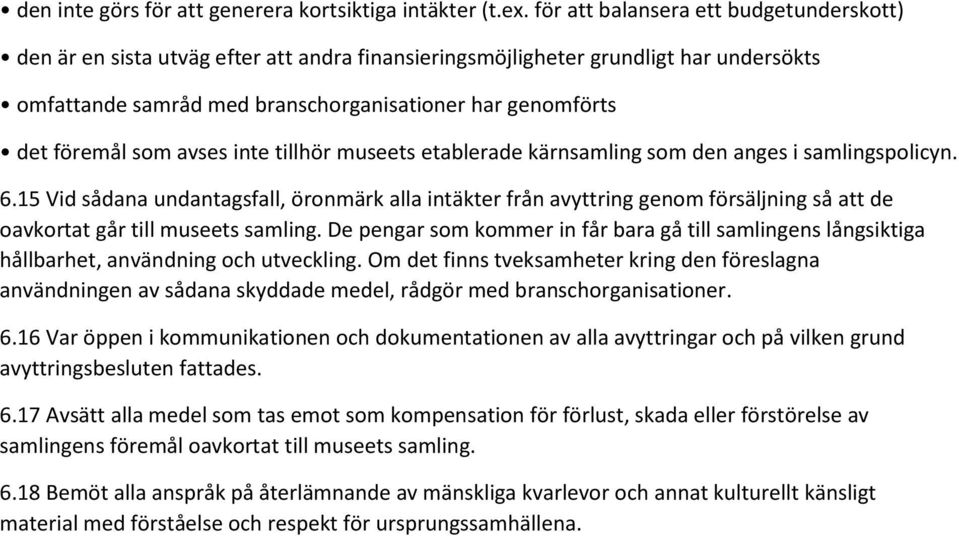 • den inte görs för att generera kortsiktiga intäkter (t.ex. för att balansera ett budgetunderskott)

• den är en sista utväg efter att andra finansieringsmöjligheter grundligt har undersökts

• omfattande samråd med branschorganisationer har genomförts

• det föremål som avses inte tillhör museets etablerade kärnsamling som den anges i samlingspolicyn.

6.15 Vid sådana undantagsfall, öronmärk alla intäkter från avyttring genom försäljning så att de oavkortat går till museets samling. De pengar som kommer in får bara gå till samlingens långsiktiga hållbarhet, användning och utveckling. Om det finns tveksamheter kring den föreslagna användningen av sådana skyddade medel, rådgör med branschorganisationer.

6.16 Var öppen i kommunikationen och dokumentationen av alla avyttringar och på vilken grund avyttringsbesluten fattades.

6.17 Avsätt alla medel som tas emot som kompensation för förlust, skada eller förstörelse av samlingens föremål oavkortat till museets samling.

6.18 Bemöt alla anspråk på återlämnande av mänskliga kvarlevor och annat kulturellt känsligt material med förståelse och respekt för ursprungssamhällena.